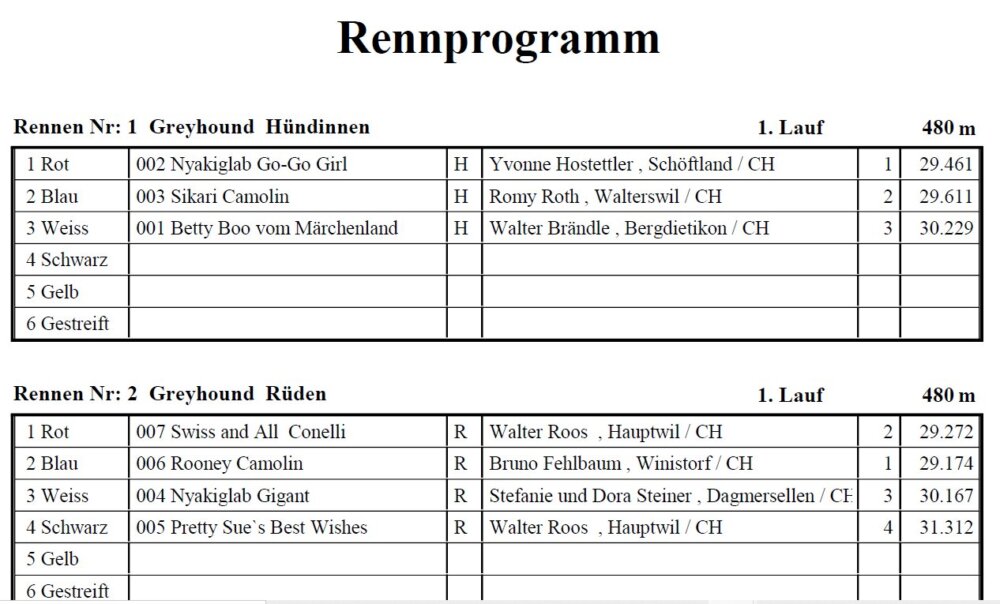 Rennprogramm

Rennen Nr: 1 Greyhound Hündinnen 1. Lauf 480 m

| 1 Rot | 002 Nyakiglab Go-Go Girl | H | Yvonne Hostettler , Schöftland / CH | 1 | 29.461 |
|---|---|---|---|---|---|
| 2 Blau | 003 Sikari Camolin | H | Romy Roth , Walterswil / CH | 2 | 29.611 |
| 3 Weiss | 001 Betty Boo vom Märchenland | H | Walter Brändle , Bergdietikon / CH | 3 | 30.229 |
| 4 Schwarz | | | | | |
| 5 Gelb | | | | | |
| 6 Gestreift | | | | | |

Rennen Nr: 2 Greyhound Rüden 1. Lauf 480 m

| 1 Rot | 007 Swiss and All Conelli | R | Walter Roos , Hauptwil / CH | 2 | 29.272 |
|---|---|---|---|---|---|
| 2 Blau | 006 Rooney Camolin | R | Bruno Fehlbaum , Winistorf / CH | 1 | 29.174 |
| 3 Weiss | 004 Nyakiglab Gigant | R | Stefanie und Dora Steiner , Dagmersellen / CH | 3 | 30.167 |
| 4 Schwarz | 005 Pretty Sue`s Best Wishes | R | Walter Roos , Hauptwil / CH | 4 | 31.312 |
| 5 Gelb | | | | | |
| 6 Gestreift | | | | | |